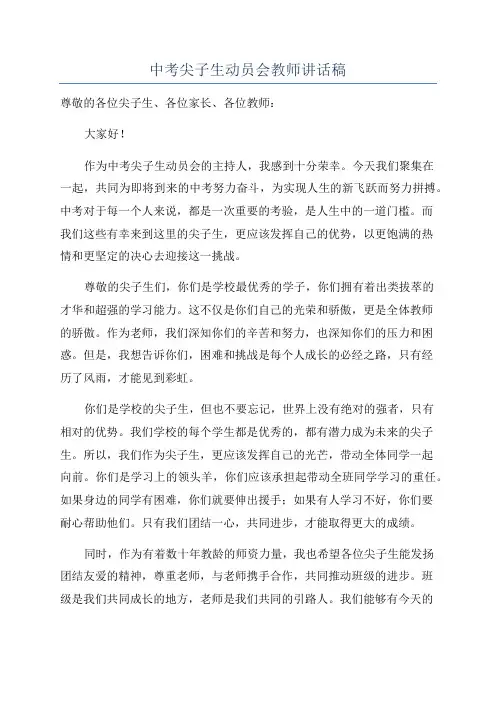 中考尖子生动员会教师讲话稿

尊敬的各位尖子生、各位家长、各位教师：

大家好！

作为中考尖子生动员会的主持人，我感到十分荣幸。今天我们聚集在一起，共同为即将到来的中考努力奋斗，为实现人生的新飞跃而努力拼搏。中考对于每一个人来说，都是一次重要的考验，是人生中的一道门槛。而我们这些有幸来到这里的尖子生，更应该发挥自己的优势，以更饱满的热情和更坚定的决心去迎接这一挑战。

尊敬的尖子生们，你们是学校最优秀的学子，你们拥有着出类拔萃的才华和超强的学习能力。这不仅是你们自己的光荣和骄傲，更是全体教师的骄傲。作为老师，我们深知你们的辛苦和努力，也深知你们的压力和困惑。但是，我想告诉你们，困难和挑战是每个人成长的必经之路，只有经历了风雨，才能见到彩虹。

你们是学校的尖子生，但也不要忘记，世界上没有绝对的强者，只有相对的优势。我们学校的每个学生都是优秀的，都有潜力成为未来的尖子生。所以，我们作为尖子生，更应该发挥自己的光芒，带动全体同学一起向前。你们是学习上的领头羊，你们应该承担起带动全班同学学习的重任。如果身边的同学有困难，你们就要伸出援手；如果有人学习不好，你们要耐心帮助他们。只有我们团结一心，共同进步，才能取得更大的成绩。

同时，作为有着数十年教龄的师资力量，我也希望各位尖子生能发扬团结友爱的精神，尊重老师，与老师携手合作，共同推动班级的进步。班级是我们共同成长的地方，老师是我们共同的引路人。我们能够有今天的